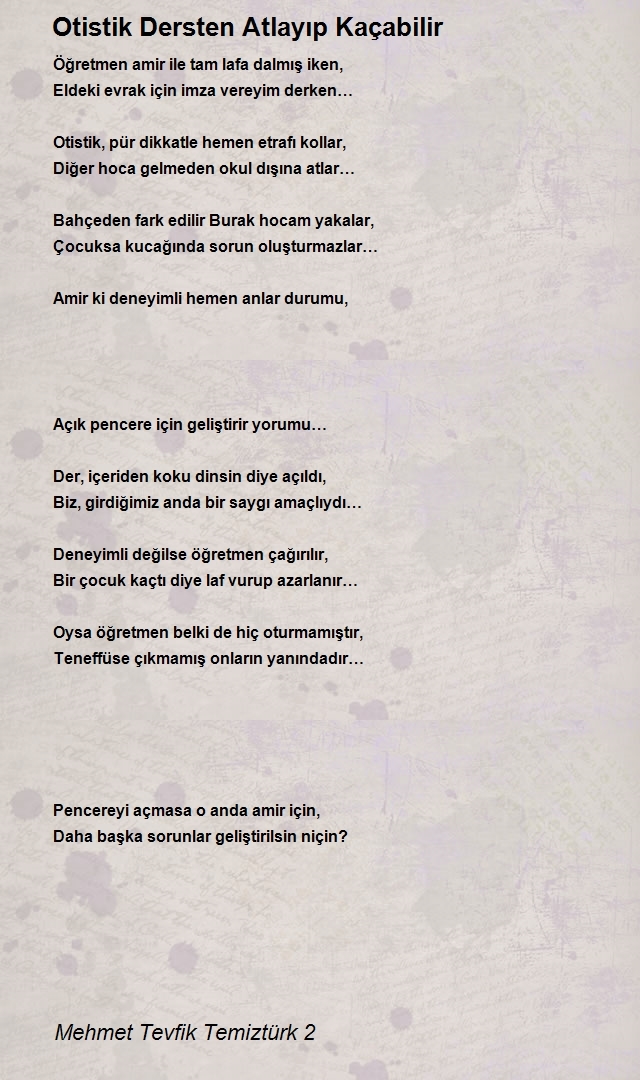 Otistik Dersten Atlayıp Kaçabilir

Öğretmen amir ile tam lafa dalmış iken,
Eldeki evrak için imza vereyim derken…

Otistik, pür dikkatle hemen etrafı kollar,
Diğer hoca gelmeden okul dışına atlar…

Bahçeden fark edilir Burak hocam yakalar,
Çocuksa kucağında sorun oluşturmazlar…

Amir ki deneyimli hemen anlar durumu,

Açık pencere için geliştirir yorumu…

Der, içeriden koku dinsin diye açıldı,
Biz, girdiğimiz anda bir saygı amaçlıydı…

Deneyimli değilse öğretmen çağırılır,
Bir çocuk kaçtı diye laf vurup azarlanır…

Oysa öğretmen belki de hiç oturmamıştır,
Teneffüse çıkmamış onların yanındadır…

Pencereyi açmasa o anda amir için,
Daha başka sorunlar geliştirilsin niçin?

Mehmet Tevfik Temiztürk 2